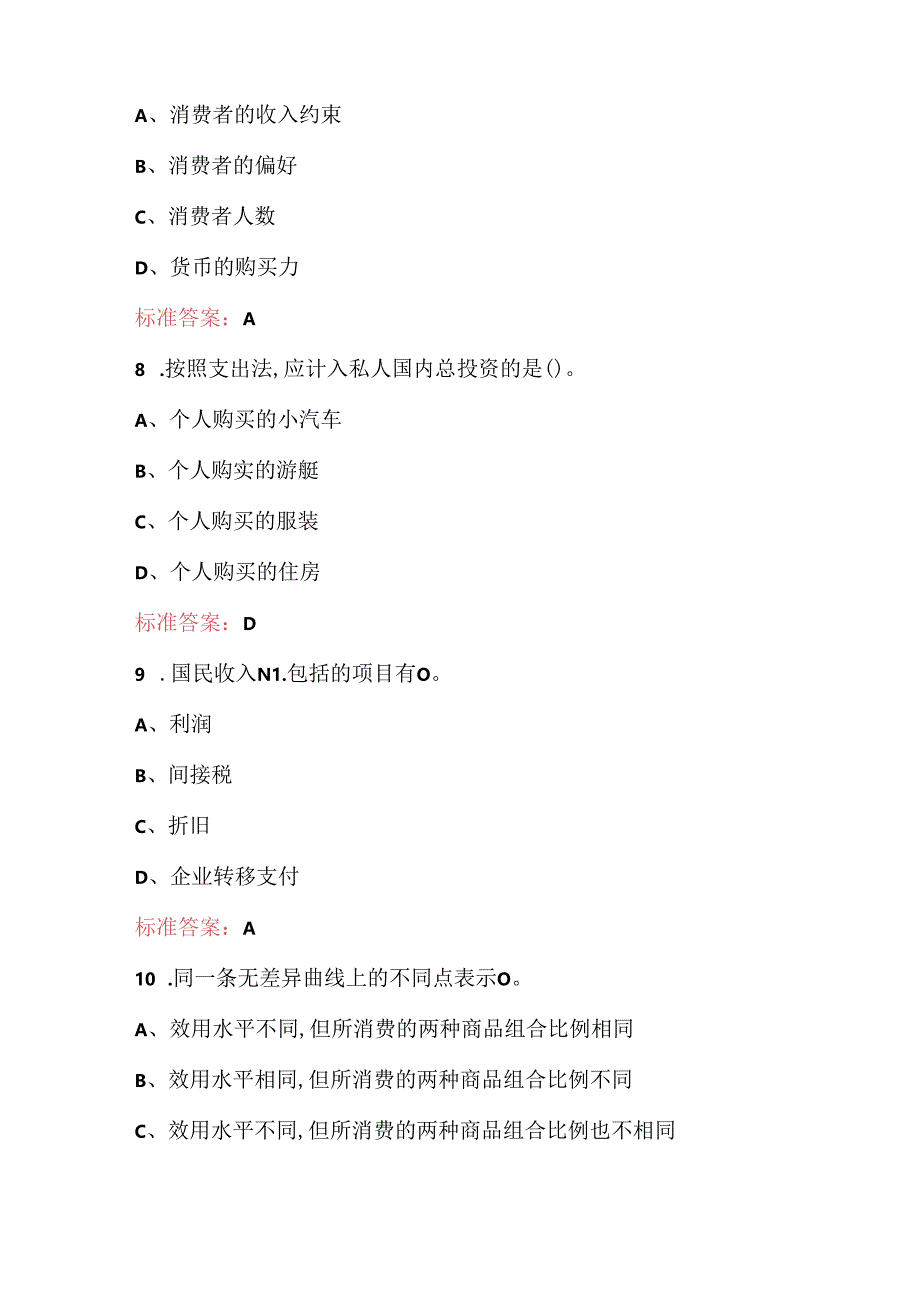 A、消费者的收入约束

B、消费者的偏好

C、消费者人数

D、货币的购买力

标准答案：A

8 .按照支出法，应计入私人国内总投资的是()。

A、个人购买的小汽车

B、个人购实的游艇

C、个人购买的服装

D、个人购买的住房

标准答案：D

9 . 国民收入N1.包括的项目有O。

A、利润

B、间接税

C、折旧

D、企业转移支付

标准答案：A

10 .同一条无差异曲线上的不同点表示O。

A、效用水平不同，但所消费的两种商品组合比例相同

B、效用水平相同，但所消费的两种商品组合比例不同

C、效用水平不同，但所消费的两种商品组合比例也不相同